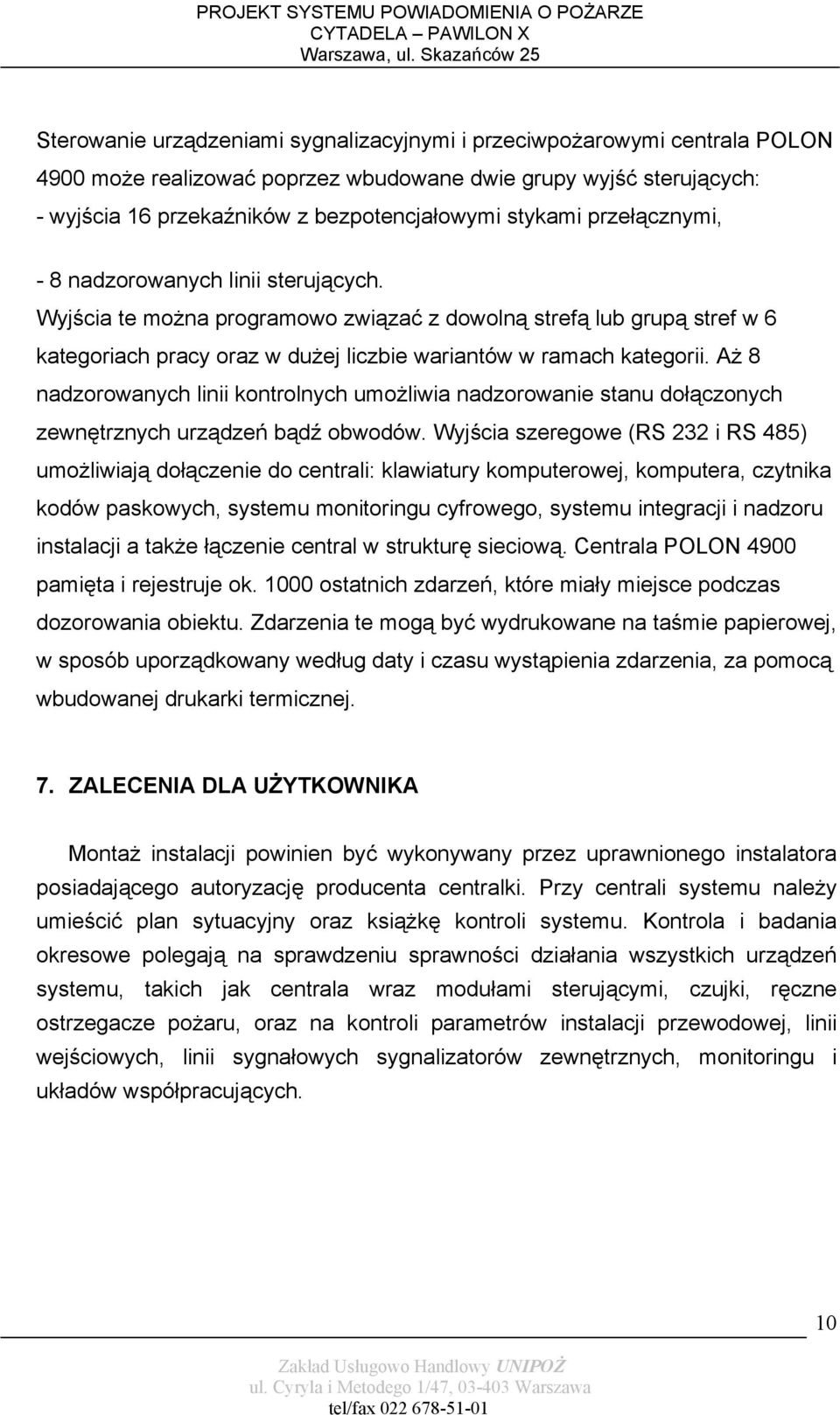 PROJEKT SYSTEMU POWIADOMIENIA O POŻARZE
CYTADELA – PAWILON X
Warszawa, ul. Skazańców 25

Sterowanie urządzeniami sygnalizacyjnymi i przeciwpożarowymi centrala POLON 4900 może realizować poprzez wbudowane dwie grupy wyjść sterujących:
- wyjścia 16 przekaźników z bezpotencjałowymi stykami przełącznymi,

- 8 nadzorowanych linii sterujących.
Wyjścia te można programowo związać z dowolną strefą lub grupą stref w 6 kategoriach pracy oraz w dużej liczbie wariantów w ramach kategorii. Aż 8 nadzorowanych linii kontrolnych umożliwia nadzorowanie stanu dołączonych zewnętrznych urządzeń bądź obwodów. Wyjścia szeregowe (RS 232 i RS 485) umożliwiają dołączenie do centrali: klawiatury komputerowej, komputera, czytnika kodów paskowych, systemu monitoringu cyfrowego, systemu integracji i nadzoru instalacji a także łączenie central w strukturę sieciową. Centrala POLON 4900 pamięta i rejestruje ok. 1000 ostatnich zdarzeń, które miały miejsce podczas dozorowania obiektu. Zdarzenia te mogą być wydrukowane na taśmie papierowej, w sposób uporządkowany według daty i czasu wystąpienia zdarzenia, za pomocą wbudowanej drukarki termicznej.

7. ZALECENIA DLA UŻYTKOWNIKA

Montaż instalacji powinien być wykonywany przez uprawnionego instalatora posiadającego autoryzację producenta centralki. Przy centrali systemu należy umieścić plan sytuacyjny oraz książkę kontroli systemu. Kontrola i badania okresowe polegają na sprawdzeniu sprawności działania wszystkich urządzeń systemu, takich jak centrala wraz modułami sterującymi, czujki, ręczne ostrzegacze pożaru, oraz na kontroli parametrów instalacji przewodowej, linii wejściowych, linii sygnałowych sygnalizatorów zewnętrznych, monitoringu i układów współpracujących.

10

Zakład Usługowo Handlowy UNIPOŻ
ul. Cyryla i Metodego 1/47, 03-403 Warszawa
tel/fax 022 678-51-01